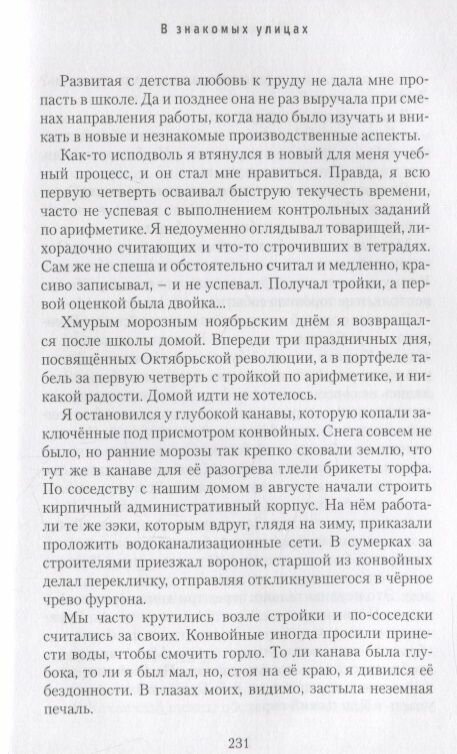 В знакомых улицах

Развитая с детства любовь к труду не дала мне пропасть в школе. Да и позднее она не раз выручала при сменах направления работы, когда надо было изучать и вникать в новые и незнакомые производственные аспекты.

Как-то исподволь я втянулся в новый для меня учебный процесс, и он стал мне нравиться. Правда, я всю первую четверть осваивал быструю текучесть времени, часто не успевая с выполнением контрольных заданий по арифметике. Я недоуменно оглядывал товарищей, лихорадочно считающих и что-то строчивших в тетрадях. Сам же не спеша и обстоятельно считал и медленно, красиво записывал, – и не успевал. Получал тройки, а первой оценкой была двойка...

Хмурым морозным ноябрьским днём я возвращался после школы домой. Впереди три праздничных дня, посвящённых Октябрьской революции, а в портфеле табель за первую четверть с тройкой по арифметике, и никакой радости. Домой идти не хотелось.

Я остановился у глубокой канавы, которую копали заключённые под присмотром конвойных. Снега совсем не было, но ранние морозы так крепко сковали землю, что тут же в канаве для её разогрева тлели брикеты торфа. По соседству с нашим домом в августе начали строить кирпичный административный корпус. На нём работали те же зэки, которым вдруг, глядя на зиму, приказали проложить водоканализационные сети. В сумерках за строителями приезжал воронок, старшой из конвойных делал перекличку, отправляя откликнувшегося в чёрное чрево фургона.

Мы часто крутились возле стройки и по-соседски считались за своих. Конвойные иногда просили принести воды, чтобы смочить горло. То ли канава была глубока, то ли я был мал, но, стоя на её краю, я дивился её бездонности. В глазах моих, видимо, застыла неземная печаль.

231